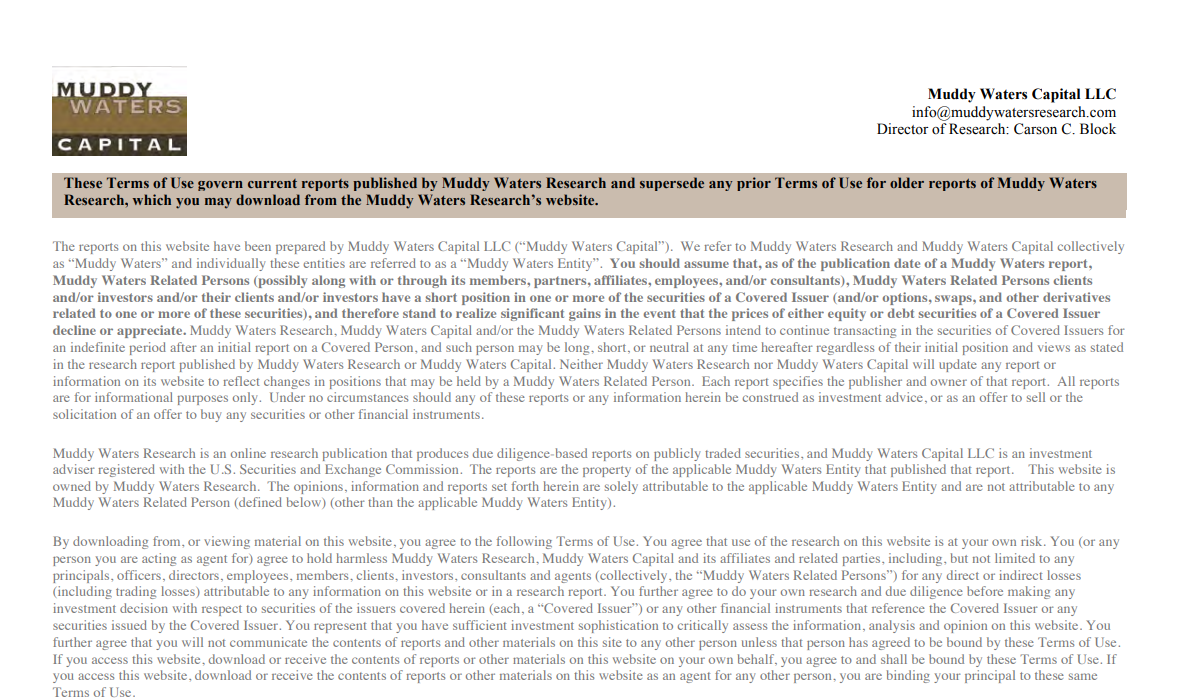 MUDDY WATERS CAPITAL

Muddy Waters Capital LLC
info@muddywatersresearch.com
Director of Research: Carson C. Block

These Terms of Use govern current reports published by Muddy Waters Research and supersede any prior Terms of Use for older reports of Muddy Waters Research, which you may download from the Muddy Waters Research's website.

The reports on this website have been prepared by Muddy Waters Capital LLC ("Muddy Waters Capital"). We refer to Muddy Waters Research and Muddy Waters Capital collectively as "Muddy Waters" and individually these entities are referred to as a "Muddy Waters Entity". You should assume that, as of the publication date of a Muddy Waters report, Muddy Waters Related Persons (possibly along with or through its members, partners, affiliates, employees, and/or consultants), Muddy Waters Related Persons clients and/or investors and/or their clients and/or investors have a short position in one or more of the securities of a Covered Issuer (and/or options, swaps, and other derivatives related to one or more of these securities), and therefore stand to realize significant gains in the event that the prices of either equity or debt securities of a Covered Issuer decline or appreciate. Muddy Waters Research, Muddy Waters Capital and/or the Muddy Waters Related Persons intend to continue transacting in the securities of Covered Issuers for an indefinite period after an initial report on a Covered Person, and such person may be long, short, or neutral at any time hereafter regardless of their initial position and views as stated in the research report published by Muddy Waters Research or Muddy Waters Capital. Neither Muddy Waters Research nor Muddy Waters Capital will update any report or information on its website to reflect changes in positions that may be held by a Muddy Waters Related Person. Each report specifies the publisher and owner of that report. All reports are for informational purposes only. Under no circumstances should any of these reports or any information herein be construed as investment advice, or as an offer to sell or the solicitation of an offer to buy any securities or other financial instruments.

Muddy Waters Research is an online research publication that produces due diligence-based reports on publicly traded securities, and Muddy Waters Capital LLC is an investment adviser registered with the U.S. Securities and Exchange Commission. The reports are the property of the applicable Muddy Waters Entity that published that report. This website is owned by Muddy Waters Research. The opinions, information and reports set forth herein are solely attributable to the applicable Muddy Waters Entity and are not attributable to any Muddy Waters Related Person (defined below) (other than the applicable Muddy Waters Entity).

By downloading from, or viewing material on this website, you agree to the following Terms of Use. You agree that use of the research on this website is at your own risk. You (or any person you are acting as agent for) agree to hold harmless Muddy Waters Research, Muddy Waters Capital and its affiliates and related parties, including, but not limited to any principals, officers, directors, employees, members, clients, investors, consultants and agents (collectively, the "Muddy Waters Related Persons") for any direct or indirect losses (including trading losses) attributable to any information on this website or in a research report. You further agree to do your own research and due diligence before making any investment decision with respect to securities of the issuers covered herein (each, a "Covered Issuer") or any other financial instruments that reference the Covered Issuer or any securities issued by the Covered Issuer. You represent that you have sufficient investment sophistication to critically assess the information, analysis and opinion on this website. You further agree that you will not communicate the contents of reports and other materials on this site to any other person unless that person has agreed to be bound by these Terms of Use. If you access this website, download or receive the contents of reports or other materials on this website on your own behalf, you agree to and shall be bound by these Terms of Use. If you access this website, download or receive the contents of reports or other materials on this website as an agent for any other person, you are binding your principal to these same Terms of Use.